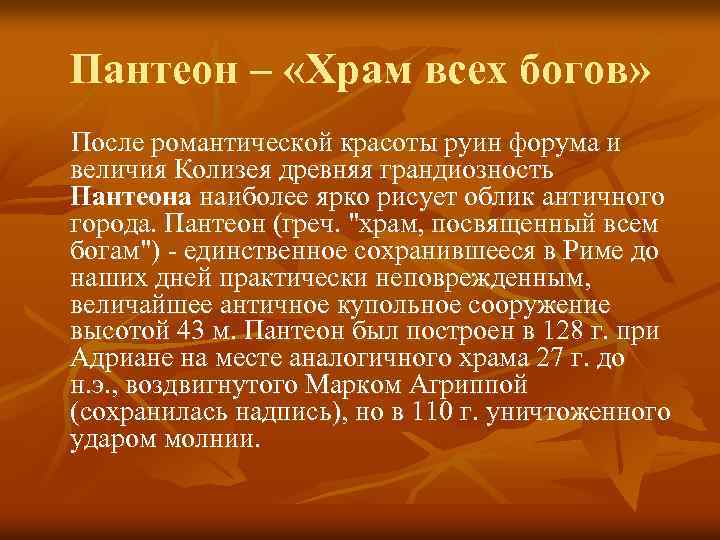 Пантеон – «Храм всех богов»

После романтической красоты руин форума и величия Колизея древняя грандиозность Пантеона наиболее ярко рисует облик античного города. Пантеон (греч. "храм, посвященный всем богам") - единственное сохранившееся в Риме до наших дней практически неповрежденным, величайшее античное купольное сооружение высотой 43 м. Пантеон был построен в 128 г. при Адриане на месте аналогичного храма 27 г. до н.э., воздвигнутого Марком Агриппой (сохранилась надпись), но в 110 г. уничтоженного ударом молнии.